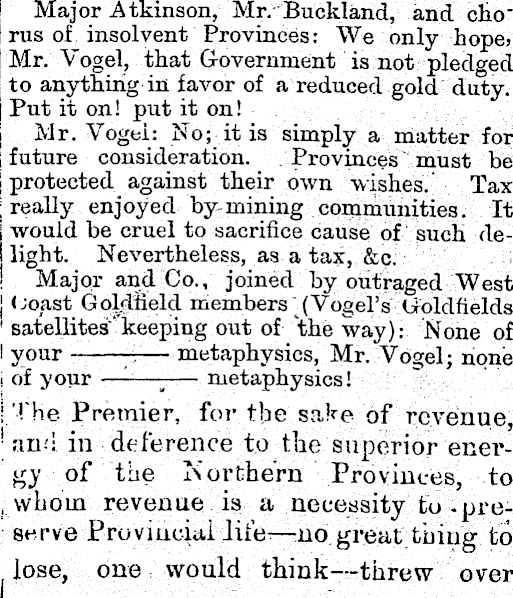 Major Atkinson, Mr. Buckland, and chorus of insolvent Provinces: We only hope, Mr. Vogel, that Government is not pledged to anything in favor of a reduced gold duty. Put it on! put it on!

Mr. Vogel: No; it is simply a matter for future consideration. Provinces must be protected against their own wishes. Tax really enjoyed by mining communities. It would be cruel to sacrifice cause of such delight. Nevertheless, as a tax, &c.

Major and Co., joined by outraged West Coast Goldfield members (Vogel's Goldfields satellites keeping out of the way): None of your ——— metaphysics, Mr. Vogel; none of your ——— metaphysics!

The Premier, for the sake of revenue, and in deference to the superior energy of the Northern Provinces, to whom revenue is a necessity to preserve Provincial life—no great thing to lose, one would think—threw over